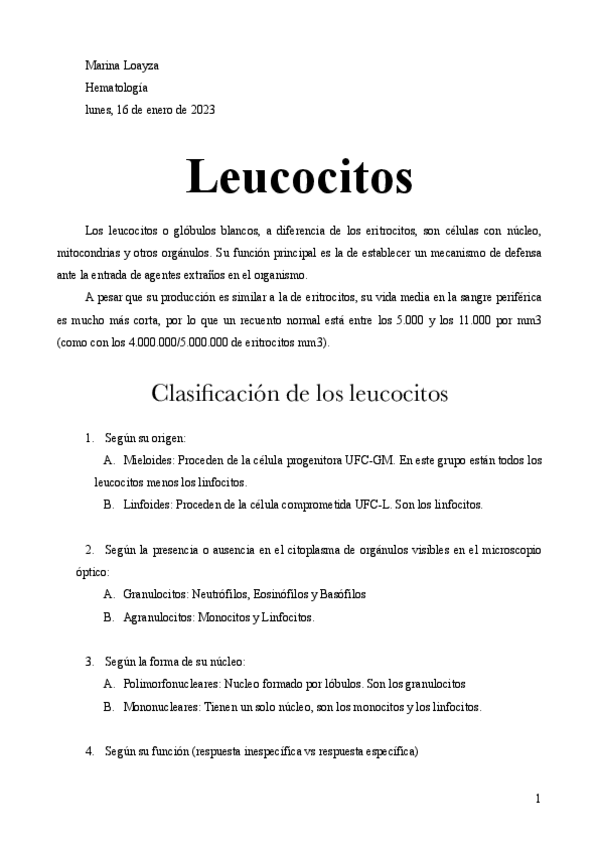 Marina Loayza
Hematología
lunes, 16 de enero de 2023

Leucocitos

Los leucocitos o glóbulos blancos, a diferencia de los eritrocitos, son células con núcleo, mitocondrias y otros orgánulos. Su función principal es la de establecer un mecanismo de defensa ante la entrada de agentes extraños en el organismo.

A pesar que su producción es similar a la de eritrocitos, su vida media en la sangre periférica es mucho más corta, por lo que un recuento normal está entre los 5.000 y los 11.000 por mm3 (como con los 4.000.000/5.000.000 de eritrocitos mm3).

Clasificación de los leucocitos

1. Según su origen:
A. Mieloides: Proceden de la célula progenitora UFC-GM. En este grupo están todos los leucocitos menos los linfocitos.
B. Linfoides: Proceden de la célula comprometida UFC-L. Son los linfocitos.

2. Según la presencia o ausencia en el citoplasma de orgánulos visibles en el microscopio óptico:
A. Granulocitos: Neutrófilos, Eosinófilos y Basófilos
B. Agranulocitos: Monocitos y Linfocitos.

3. Según la forma de su núcleo:
A. Polimorfonucleares: Nucleo formado por lóbulos. Son los granulocitos
B. Mononucleares: Tienen un solo núcleo, son los monocitos y los linfocitos.

4. Según su función (respuesta inespecífica vs respuesta específica)

1